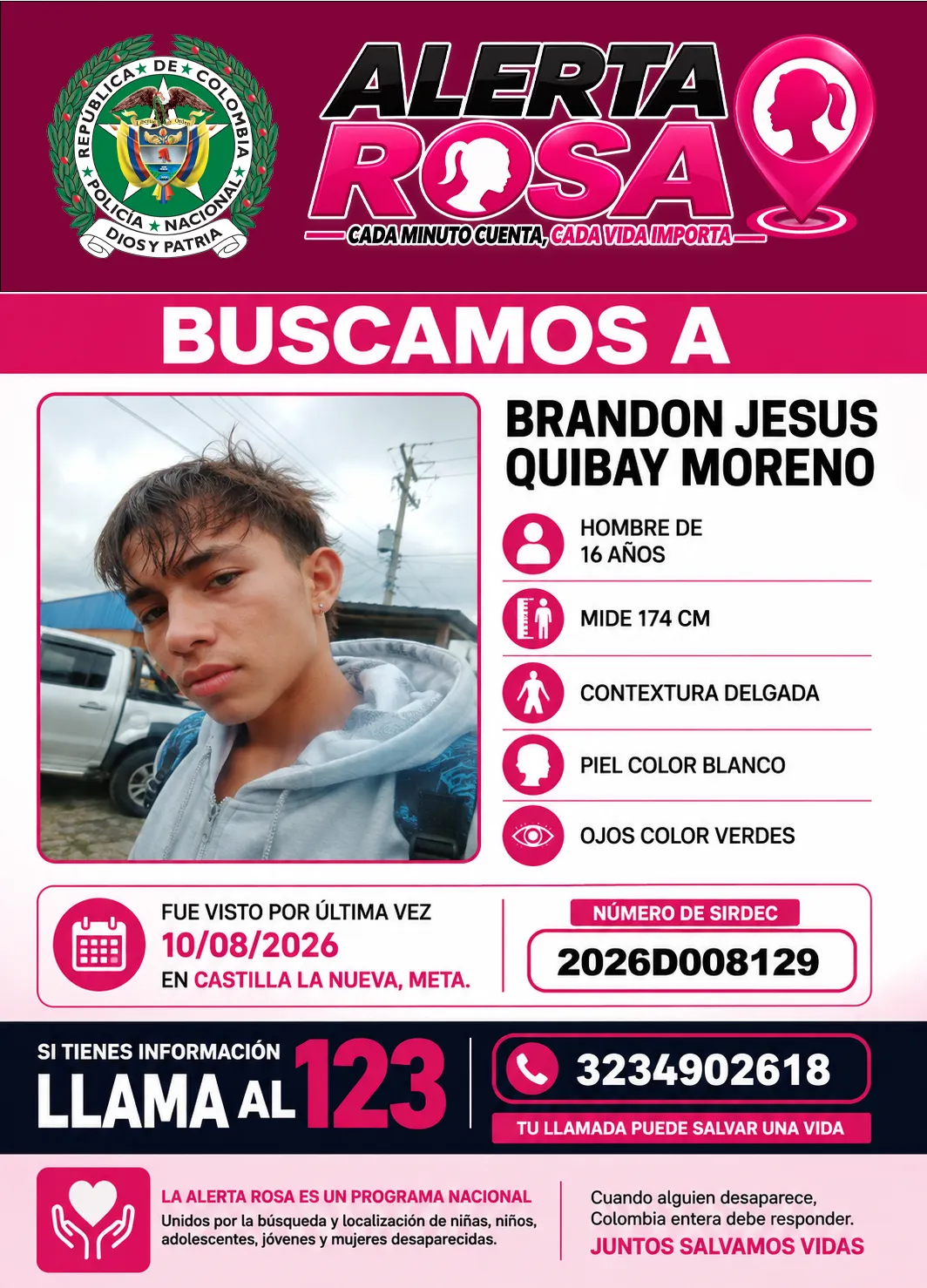 REPUBLICA DE COLOMBIA
POLICÍA NACIONAL
DIOS Y PATRIA

ALERTA ROSA
CADA MINUTO CUENTA, CADA VIDA IMPORTA

BUSCAMOS A

BRANDON JESUS QUIBAY MORENO

HOMBRE DE 16 AÑOS

MIDE 174 CM

CONTEXTURA DELGADA

PIEL COLOR BLANCO

OJOS COLOR VERDES

FUE VISTO POR ÚLTIMA VEZ
10/08/2026
EN CASTILLA LA NUEVA, META.

NÚMERO DE SIRDEC
2026D008129

SI TIENES INFORMACIÓN
LLAMA AL 123

3234902618

TU LLAMADA PUEDE SALVAR UNA VIDA

LA ALERTA ROSA ES UN PROGRAMA NACIONAL
Unidos por la búsqueda y localización de niñas, niños, adolescentes, jóvenes y mujeres desaparecidas.

Cuando alguien desaparece, Colombia entera debe responder.
JUNTOS SALVAMOS VIDAS